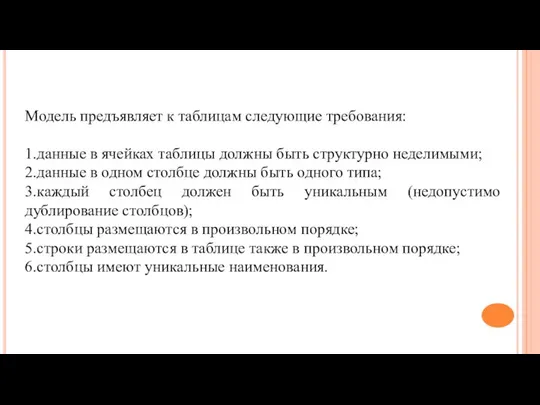 Модель предъявляет к таблицам следующие требования:

1.данные в ячейках таблицы должны быть структурно неделимыми;
2.данные в одном столбце должны быть одного типа;
3.каждый столбец должен быть уникальным (недопустимо дублирование столбцов);
4.столбцы размещаются в произвольном порядке;
5.строки размещаются в таблице также в произвольном порядке;
6.столбцы имеют уникальные наименования.